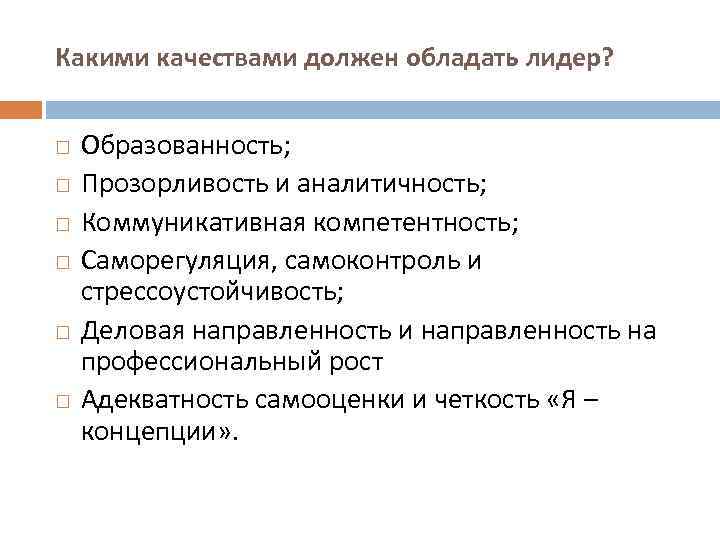 Какими качествами должен обладать лидер?

□ Образованность;
□ Прозорливость и аналитичность;
□ Коммуникативная компетентность;
□ Саморегуляция, самоконтроль и стрессоустойчивость;
□ Деловая направленность и направленность на профессиональный рост
□ Адекватность самооценки и четкость «Я – концепции».